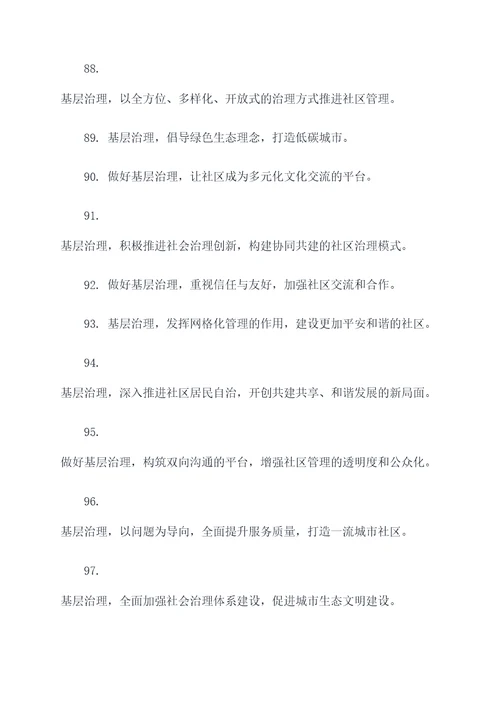 88.

基层治理，以全方位、多样化、开放式的治理方式推进社区管理。

89. 基层治理，倡导绿色生态理念，打造低碳城市。

90. 做好基层治理，让社区成为多元化文化交流的平台。

91.

基层治理，积极推进社会治理创新，构建协同共建的社区治理模式。

92. 做好基层治理，重视信任与友好，加强社区交流和合作。

93. 基层治理，发挥网格化管理的作用，建设更加平安和谐的社区。

94.

基层治理，深入推进社区居民自治，开创共建共享、和谐发展的新局面。

95.

做好基层治理，构筑双向沟通的平台，增强社区管理的透明度和公众化。

96.

基层治理，以问题为导向，全面提升服务质量，打造一流城市社区。

97.

基层治理，全面加强社会治理体系建设，促进城市生态文明建设。